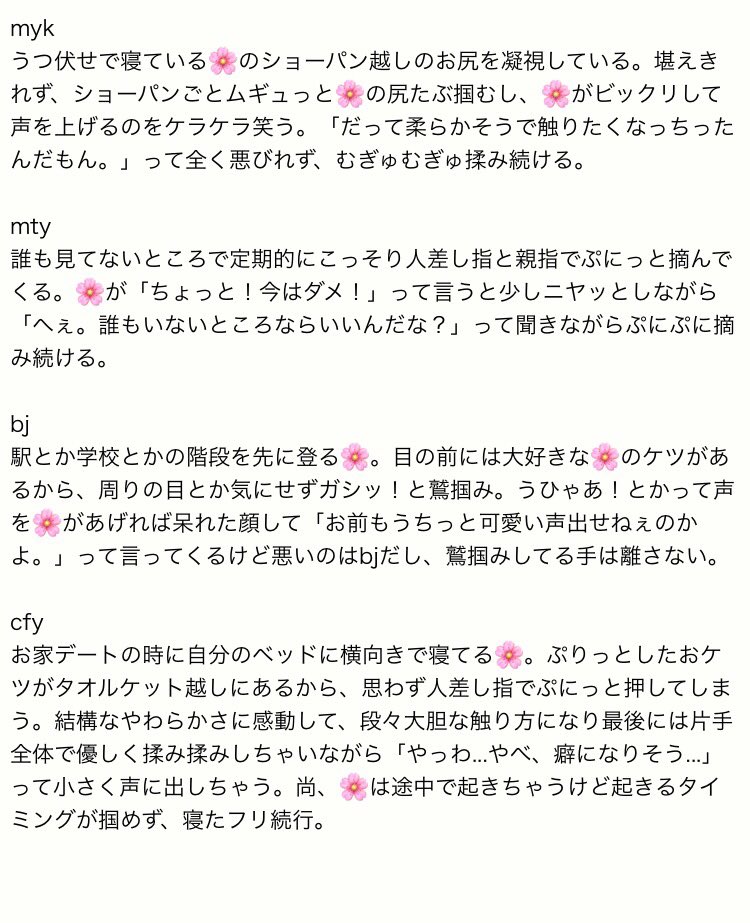 myk
うつ伏せで寝ている🌸のショーパン越しのお尻を凝視している。堪えきれず、ショーパンごとムギュっと🌸の尻たぶ掴むし、🌸がビックリして声を上げるのをケラケラ笑う。「だって柔らかそうで触りたくなっちったんだもん。」って全く悪びれず、むぎゅむぎゅ揉み続ける。

mty
誰も見てないところで定期的にこっそり人差し指と親指でぷにっと摘んでくる。🌸が「ちょっと！今はダメ！」って言うと少しニヤッとしながら「へぇ。誰もいないところならいいんだな？」って聞きながらぷにぷに摘み続ける。

bj
駅とか学校とかの階段を先に登る🌸。目の前には大好きな🌸のケツがあるから、周りの目とか気にせずガシッ！と鷲掴み。うひゃあ！とかって声を🌸があげれば呆れた顔して「お前もうちっと可愛い声出せねぇのかよ。」って言ってくるけど悪いのはbjだし、鷲掴みしてる手は離さない。

cfy
お家デートの時に自分のベッドに横向きで寝てる🌸。ぷりっとしたおケツがタオルケット越しにあるから、思わず人差し指でぷにっと押してしまう。結構なやわらかさに感動して、段々大胆な触り方になり最後には片手全体で優しく揉み揉みしちゃいながら「やっわ…やべ、癖になりそう…」って小さく声に出しちゃう。尚、🌸は途中で起きちゃうけど起きるタイミングが掴めず、寝たフリ続行。